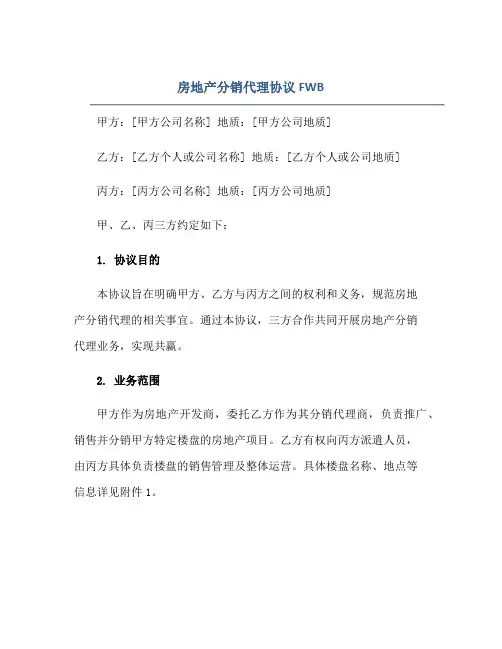 房地产分销代理协议 FWB

甲方：[甲方公司名称] 地质：[甲方公司地质]

乙方：[乙方个人或公司名称] 地质：[乙方个人或公司地质]

丙方：[丙方公司名称] 地质：[丙方公司地质]

甲、乙、丙三方约定如下：

1. 协议目的

本协议旨在明确甲方、乙方与丙方之间的权利和义务，规范房地产分销代理的相关事宜。通过本协议，三方合作共同开展房地产分销代理业务，实现共赢。

2. 业务范围

甲方作为房地产开发商，委托乙方作为其分销代理商，负责推广、销售并分销甲方特定楼盘的房地产项目。乙方有权向丙方派遣人员，由丙方具体负责楼盘的销售管理及整体运营。具体楼盘名称、地点等信息详见附件 1。